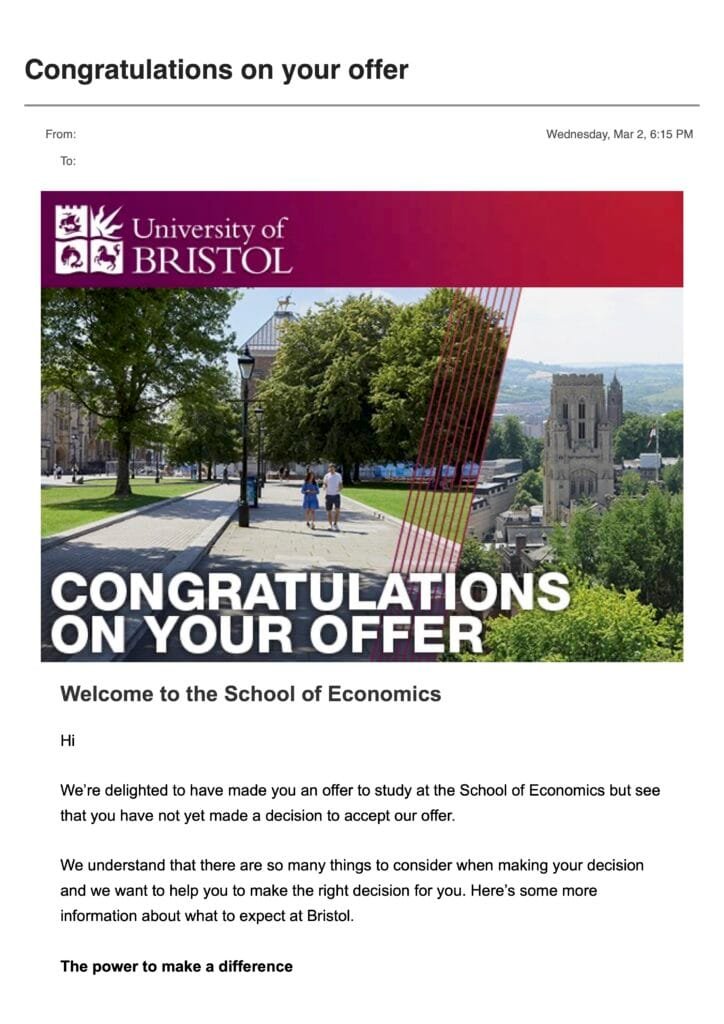 Congratulations on your offer

From:

Wednesday, Mar 2, 6:15 PM

To:

University of BRISTOL

CONGRATULATIONS ON YOUR OFFER

Welcome to the School of Economics

Hi

We're delighted to have made you an offer to study at the School of Economics but see that you have not yet made a decision to accept our offer.

We understand that there are so many things to consider when making your decision and we want to help you to make the right decision for you. Here's some more information about what to expect at Bristol.

The power to make a difference